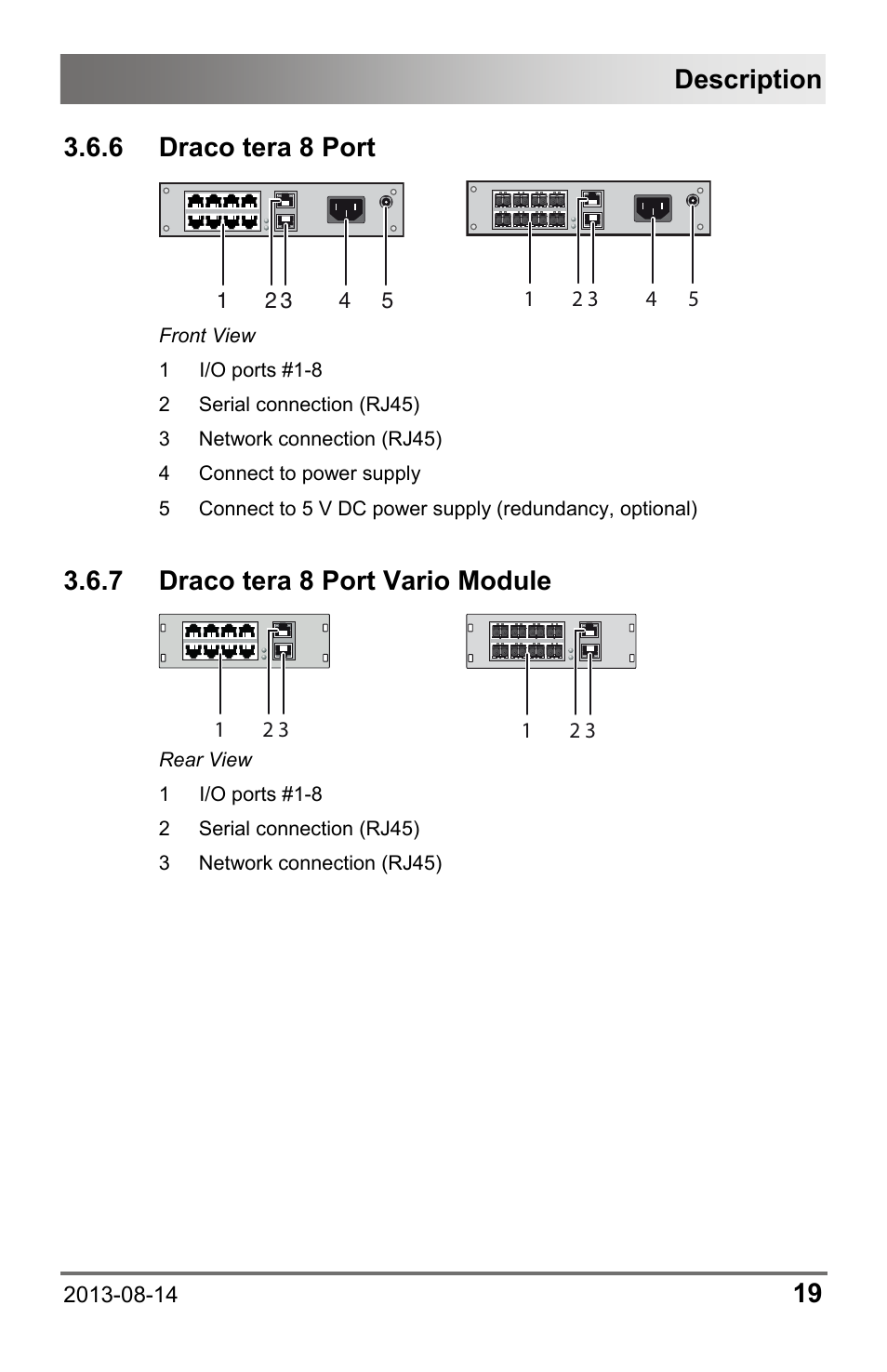 Description

3.6.6 Draco tera 8 Port

1 2 3 4 5

1 2 3 4 5

Front View

1 I/O ports #1-8

2 Serial connection (RJ45)

3 Network connection (RJ45)

4 Connect to power supply

5 Connect to 5 V DC power supply (redundancy, optional)

3.6.7 Draco tera 8 Port Vario Module

1 2 3

1 2 3

Rear View

1 I/O ports #1-8

2 Serial connection (RJ45)

3 Network connection (RJ45)

2013-08-14 19